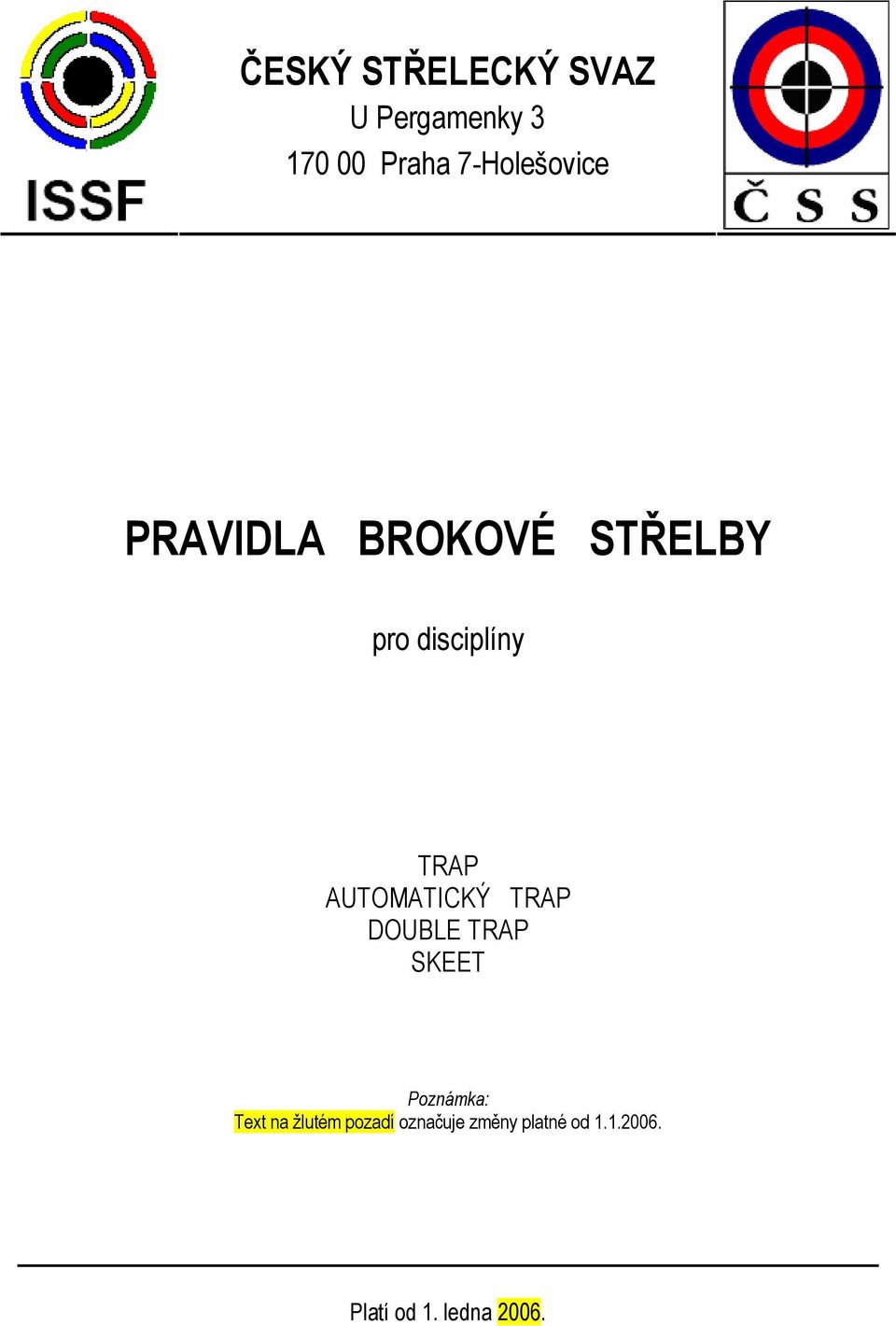 ISSF

ČESKÝ STŘELECKÝ SVAZ
U Pergamenky 3
170 00 Praha 7-Holešovice

Č S S

PRAVIDLA BROKOVÉ STŘELBY

pro disciplíny

TRAP
AUTOMATICKÝ TRAP
DOUBLE TRAP
SKEET

Poznámka:
Text na žlutém pozadí označuje změny platné od 1.1.2006.

Platí od 1. ledna 2006.